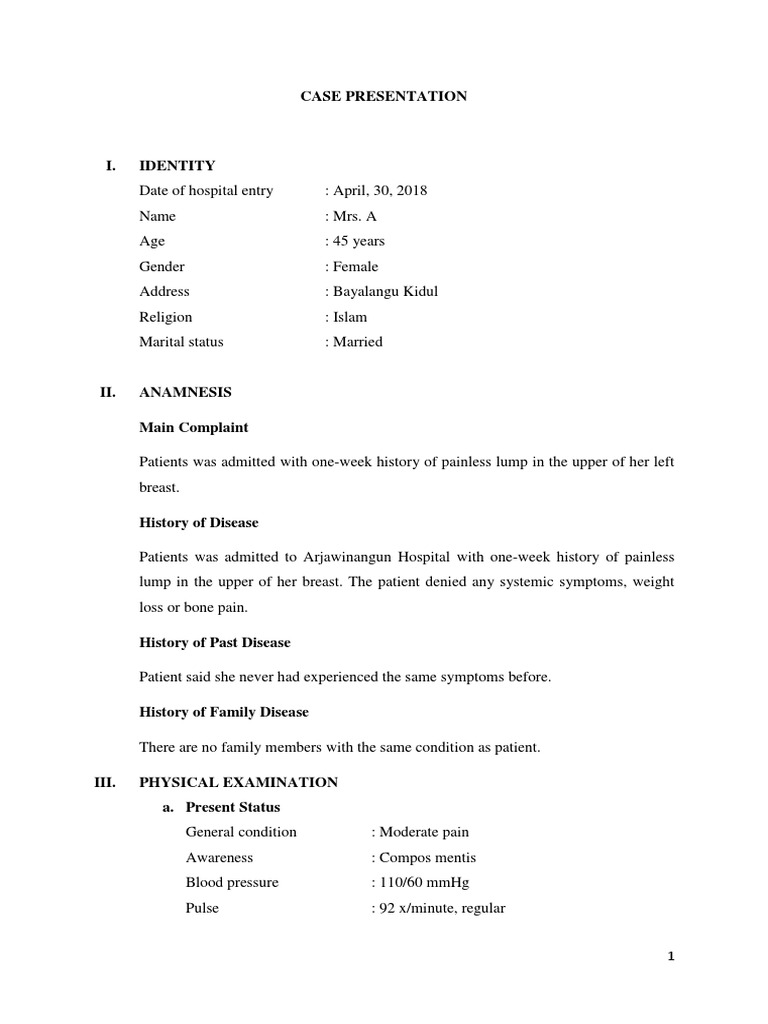 CASE PRESENTATION

I. IDENTITY

Date of hospital entry : April, 30, 2018
Name : Mrs. A
Age : 45 years
Gender : Female
Address : Bayalangu Kidul
Religion : Islam
Marital status : Married

II. ANAMNESIS

Main Complaint

Patients was admitted with one-week history of painless lump in the upper of her left breast.

History of Disease

Patients was admitted to Arjawinangun Hospital with one-week history of painless lump in the upper of her breast. The patient denied any systemic symptoms, weight loss or bone pain.

History of Past Disease

Patient said she never had experienced the same symptoms before.

History of Family Disease

There are no family members with the same condition as patient.

III. PHYSICAL EXAMINATION

a. Present Status

General condition : Moderate pain
Awareness : Compos mentis
Blood pressure : 110/60 mmHg
Pulse : 92 x/minute, regular

1